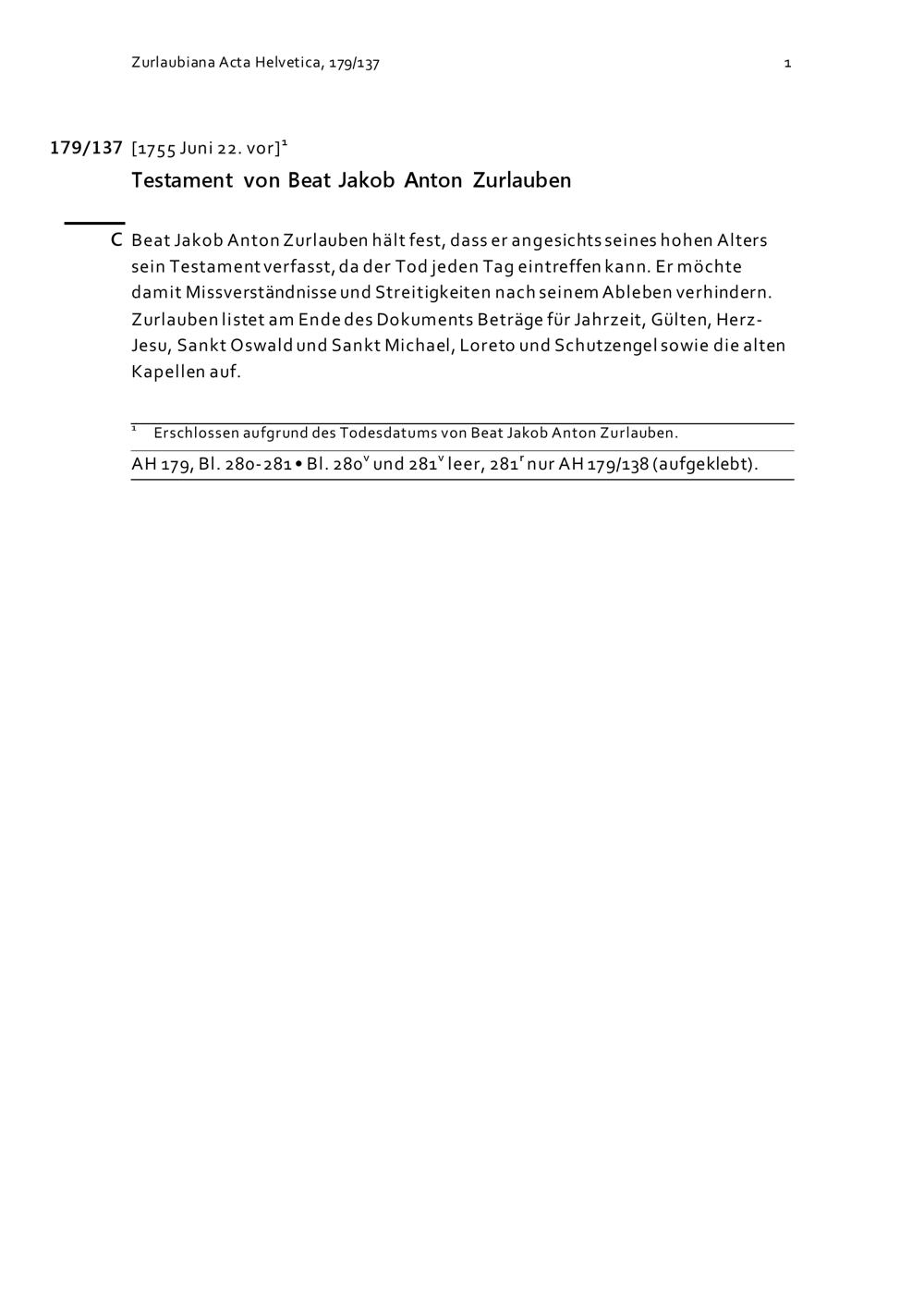 Zurlaubiana Acta Helvetica, 179/137 1

179/137 [1755 Juni 22. vor]$^1$

Testament von Beat Jakob Anton Zurlauben

C Beat Jakob Anton Zurlauben hält fest, dass er angesichts seines hohen Alters sein Testament verfasst, da der Tod jeden Tag eintreffen kann. Er möchte damit Missverständnisse und Streitigkeiten nach seinem Ableben verhindern. Zurlauben listet am Ende des Dokuments Beträge für Jahrzeit, Gülten, Herz-Jesu, Sankt Oswald und Sankt Michael, Loreto und Schutzengel sowie die alten Kapellen auf.

$^1$ Erschlossen aufgrund des Todesdatums von Beat Jakob Anton Zurlauben.

AH 179, Bl. 280-281 • Bl. 280$^v$ und 281$^v$ leer, 281$^r$ nur AH 179/138 (aufgeklebt).